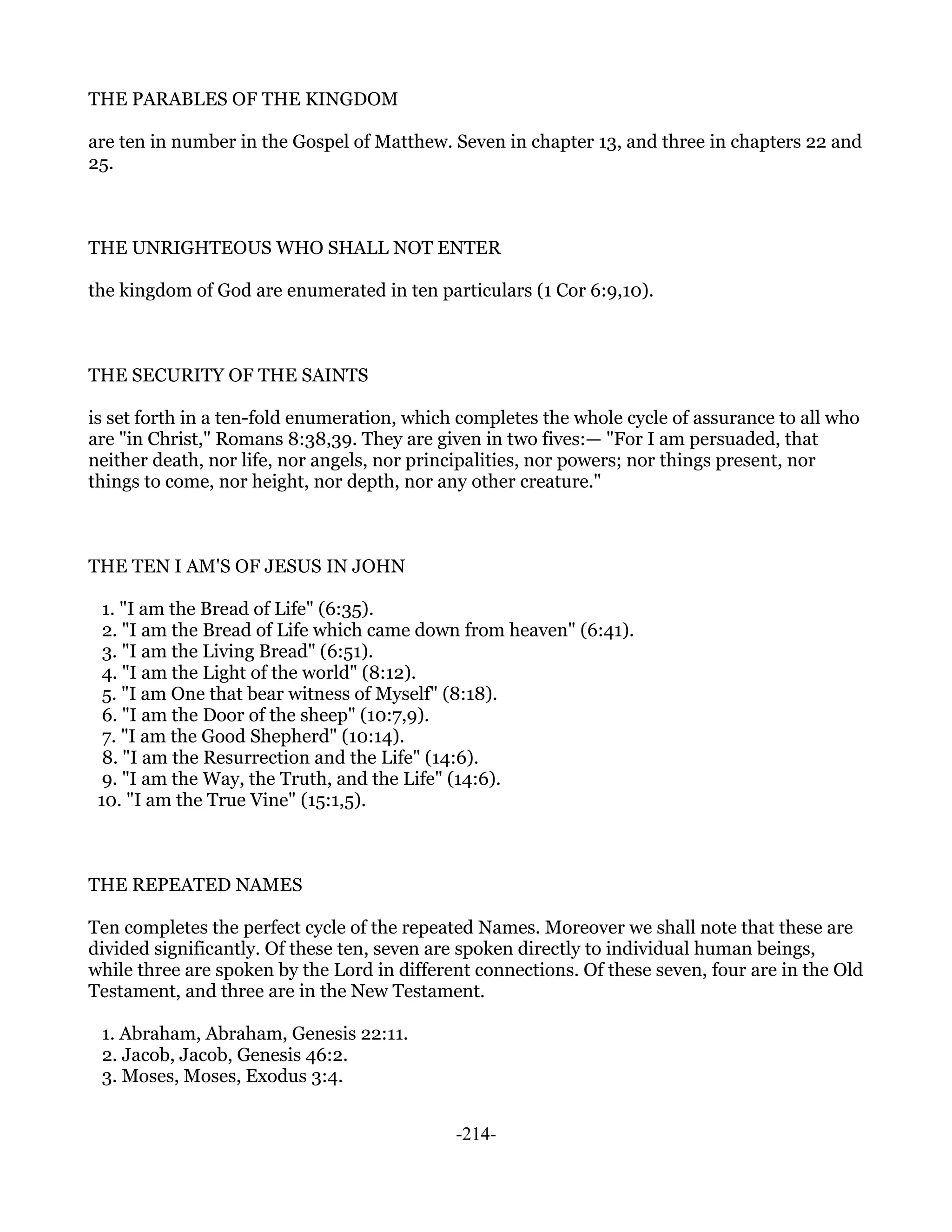 THE PARABLES OF THE KINGDOM

are ten in number in the Gospel of Matthew. Seven in chapter 13, and three in chapters 22 and 25.

THE UNRIGHTEOUS WHO SHALL NOT ENTER

the kingdom of God are enumerated in ten particulars (1 Cor 6:9,10).

THE SECURITY OF THE SAINTS

is set forth in a ten-fold enumeration, which completes the whole cycle of assurance to all who are "in Christ," Romans 8:38,39. They are given in two fives:— "For I am persuaded, that neither death, nor life, nor angels, nor principalities, nor powers; nor things present, nor things to come, nor height, nor depth, nor any other creature."

THE TEN I AM'S OF JESUS IN JOHN

1. "I am the Bread of Life" (6:35).
2. "I am the Bread of Life which came down from heaven" (6:41).
3. "I am the Living Bread" (6:51).
4. "I am the Light of the world" (8:12).
5. "I am One that bear witness of Myself" (8:18).
6. "I am the Door of the sheep" (10:7,9).
7. "I am the Good Shepherd" (10:14).
8. "I am the Resurrection and the Life" (14:6).
9. "I am the Way, the Truth, and the Life" (14:6).
10. "I am the True Vine" (15:1,5).

THE REPEATED NAMES

Ten completes the perfect cycle of the repeated Names. Moreover we shall note that these are divided significantly. Of these ten, seven are spoken directly to individual human beings, while three are spoken by the Lord in different connections. Of these seven, four are in the Old Testament, and three are in the New Testament.

1. Abraham, Abraham, Genesis 22:11.
2. Jacob, Jacob, Genesis 46:2.
3. Moses, Moses, Exodus 3:4.

-214-